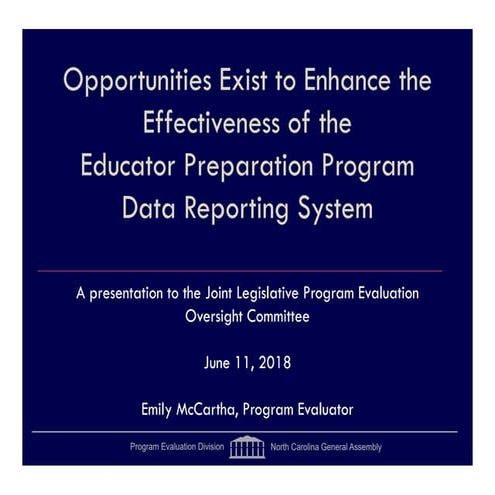 Opportunities Exist to Enhance the Effectiveness of the Educator Preparation Program Data Reporting System

A presentation to the Joint Legislative Program Evaluation Oversight Committee

June 11, 2018

Emily McCartha, Program Evaluator

Program Evaluation Division North Carolina General Assembly